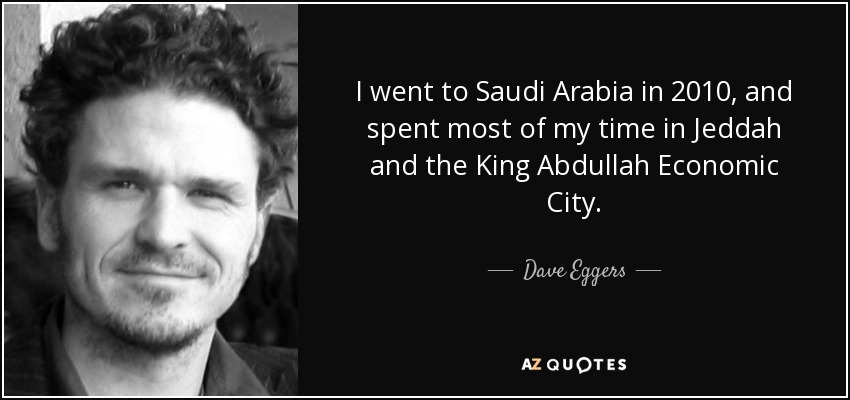 I went to Saudi Arabia in 2010, and spent most of my time in Jeddah and the King Abdullah Economic City.

— Dave Eggers —

AZ QUOTES